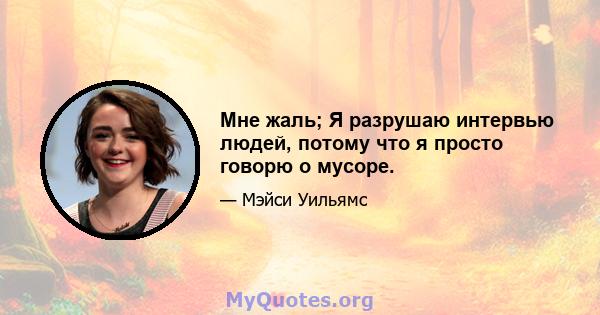 Мне жаль; Я разрушаю интервью людей, потому что я просто говорю о мусоре.

— Мэйси Уильямс

MyQuotes.org